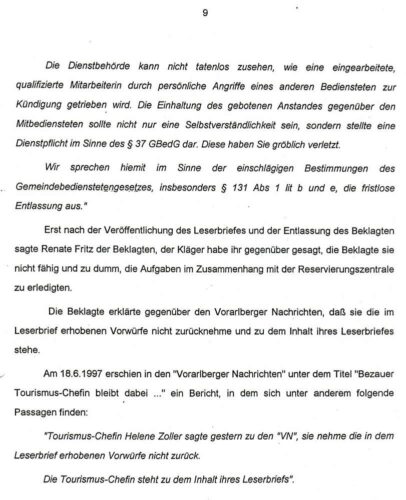 9

Die Dienstbehörde kann nicht tatenlos zusehen, wie eine eingearbeitete, qualifizierte Mitarbeiterin durch persönliche Angriffe eines anderen Bediensteten zur Kündigung getrieben wird. Die Einhaltung des gebotenen Anstandes gegenüber den Mitbediensteten sollte nicht nur eine Selbstverständlichkeit sein, sondern stellte eine Dienstpflicht im Sinne des § 37 GBedG dar. Diese haben Sie gröblich verletzt.

Wir sprechen hiemit im Sinne der einschlägigen Bestimmungen des Gemeindebedienstetengesetzes, insbesonders § 131 Abs 1 lit b und e, die fristlose Entlassung aus."

Erst nach der Veröffentlichung des Leserbriefes und der Entlassung des Beklagten sagte Renate Fritz der Beklagten, der Kläger habe ihr gegenüber gesagt, die Beklagte sie nicht fähig und zu dumm, die Aufgaben im Zusammenhang mit der Reservierungszentrale zu erledigten.

Die Beklagte erklärte gegenüber den Vorarlberger Nachrichten, daß sie die im Leserbrief erhobenen Vorwürfe nicht zurücknehme und zu dem Inhalt ihres Leserbriefes stehe.

Am 18.6.1997 erschien in den "Vorarlberger Nachrichten" unter dem Titel "Bezauer Tourismus-Chefin bleibt dabei ..." ein Bericht, in dem sich unter anderem folgende Passagen finden:

"Tourismus-Chefin Helene Zoller sagte gestern zu den "VN", sie nehme die in dem Leserbrief erhobenen Vorwürfe nicht zurück.

Die Tourismus-Chefin steht zu dem Inhalt ihres Leserbriefs".